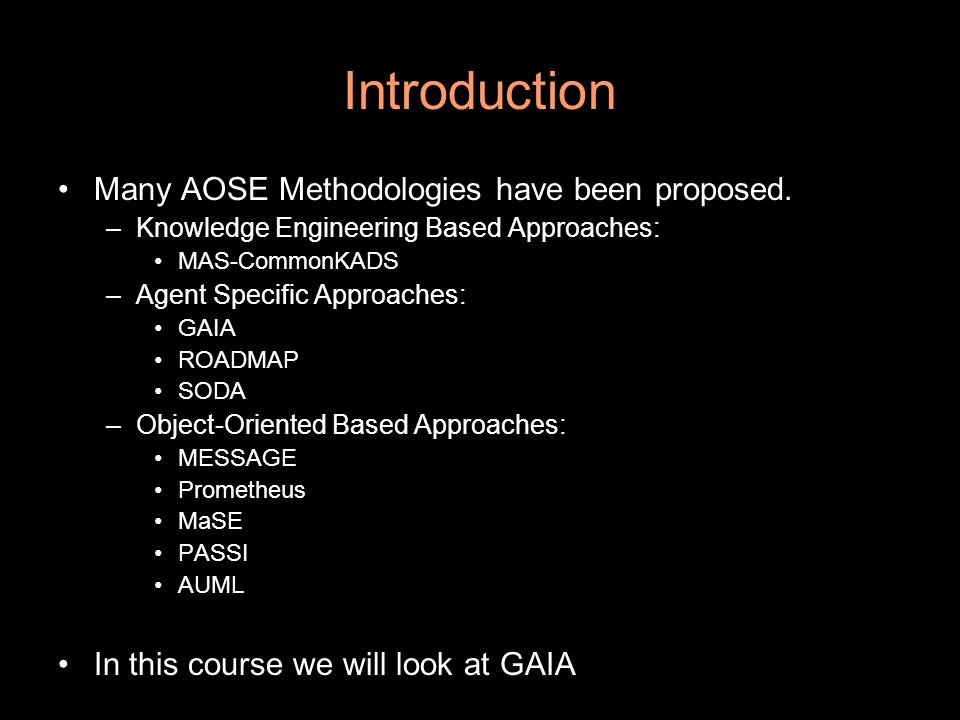 Introduction

• Many AOSE Methodologies have been proposed.
– Knowledge Engineering Based Approaches:
• MAS-CommonKADS
– Agent Specific Approaches:
• GAIA
• ROADMAP
• SODA
– Object-Oriented Based Approaches:
• MESSAGE
• Prometheus
• MaSE
• PASSI
• AUML

• In this course we will look at GAIA